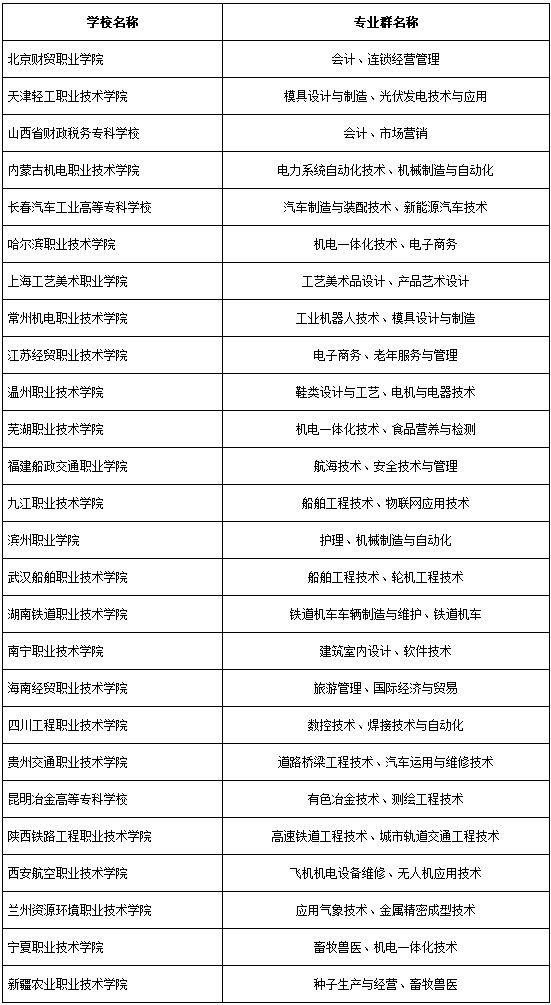 | 学校名称 | 专业群名称 |
|---|---|
| 北京财贸职业学院 | 会计、连锁经营管理 |
| 天津轻工职业技术学院 | 模具设计与制造、光伏发电技术与应用 |
| 山西省财政税务专科学校 | 会计、市场营销 |
| 内蒙古机电职业技术学院 | 电力系统自动化技术、机械制造与自动化 |
| 长春汽车工业高等专科学校 | 汽车制造与装配技术、新能源汽车技术 |
| 哈尔滨职业技术学院 | 机电一体化技术、电子商务 |
| 上海工艺美术职业学院 | 工艺美术品设计、产品艺术设计 |
| 常州机电职业技术学院 | 工业机器人技术、模具设计与制造 |
| 江苏经贸职业技术学院 | 电子商务、老年服务与管理 |
| 温州职业技术学院 | 鞋类设计与工艺、电机与电器技术 |
| 芜湖职业技术学院 | 机电一体化技术、食品营养与检测 |
| 福建船政交通职业学院 | 航海技术、安全技术与管理 |
| 九江职业技术学院 | 船舶工程技术、物联网应用技术 |
| 滨州职业学院 | 护理、机械制造与自动化 |
| 武汉船舶职业技术学院 | 船舶工程技术、轮机工程技术 |
| 湖南铁道职业技术学院 | 铁道机车车辆制造与维护、铁道机车 |
| 南宁职业技术学院 | 建筑室内设计、软件技术 |
| 海南经贸职业技术学院 | 旅游管理、国际经济与贸易 |
| 四川工程职业技术学院 | 数控技术、焊接技术与自动化 |
| 贵州交通职业技术学院 | 道路桥梁工程技术、汽车运用与维修技术 |
| 昆明冶金高等专科学校 | 有色冶金技术、测绘工程技术 |
| 陕西铁路工程职业技术学院 | 高速铁道工程技术、城市轨道交通工程技术 |
| 西安航空职业技术学院 | 飞机机电设备维修、无人机应用技术 |
| 兰州资源环境职业技术学院 | 应用气象技术、金属精密成型技术 |
| 宁夏职业技术学院 | 畜牧兽医、机电一体化技术 |
| 新疆农业职业技术学院 | 种子生产与经营、畜牧兽医 |